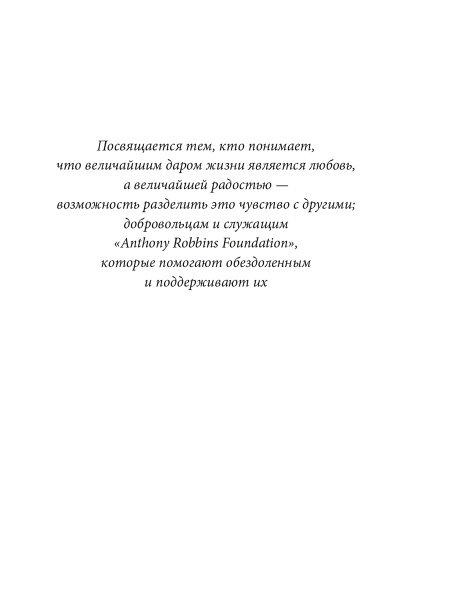 Посвящается тем, кто понимает, что величайшим даром жизни является любовь, а величайшей радостью — возможность разделить это чувство с другими; добровольцам и служащим «Anthony Robbins Foundation», которые помогают обездоленным и поддерживают их